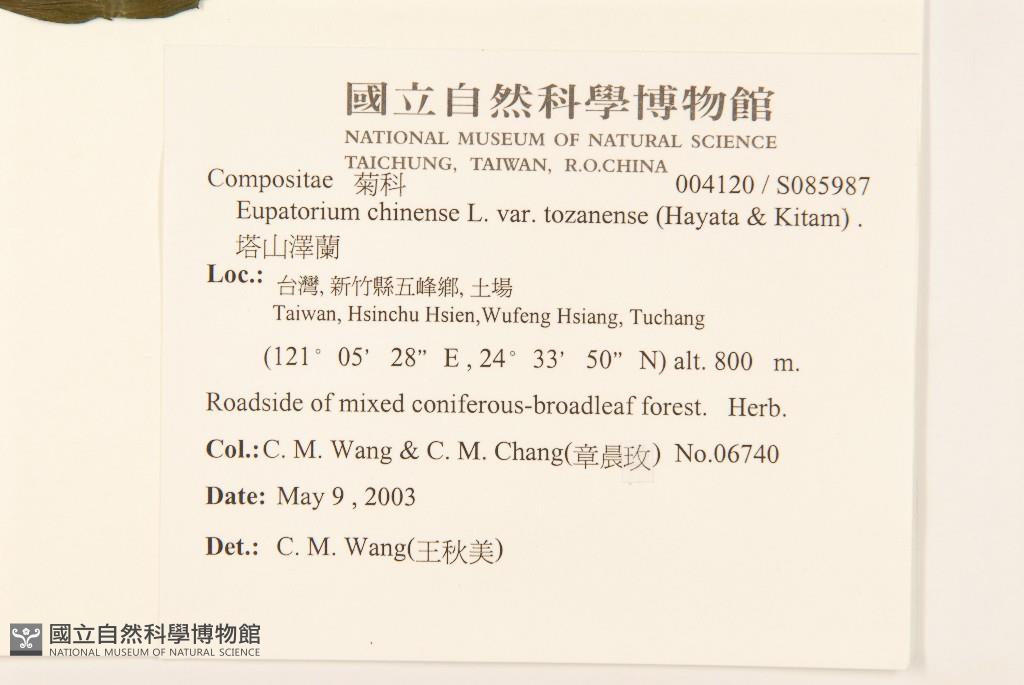 國立自然科學博物館
NATIONAL MUSEUM OF NATURAL SCIENCE
TAICHUNG, TAIWAN, R.O.CHINA

Compositae 菊科 004120 / S085987
Eupatorium chinense L. var. tozanense (Hayata & Kitam) .
塔山澤蘭

Loc.: 台灣, 新竹縣五峰鄉, 土場
Taiwan, Hsinchu Hsien,Wufeng Hsiang, Tuchang
(121° 05' 28" E , 24° 33' 50" N) alt. 800 m.

Roadside of mixed coniferous-broadleaf forest. Herb.

Col.: C. M. Wang & C. M. Chang(章晨玫) No.06740

Date: May 9 , 2003

Det.: C. M. Wang(王秋美)

國立自然科學博物館
NATIONAL MUSEUM OF NATURAL SCIENCE